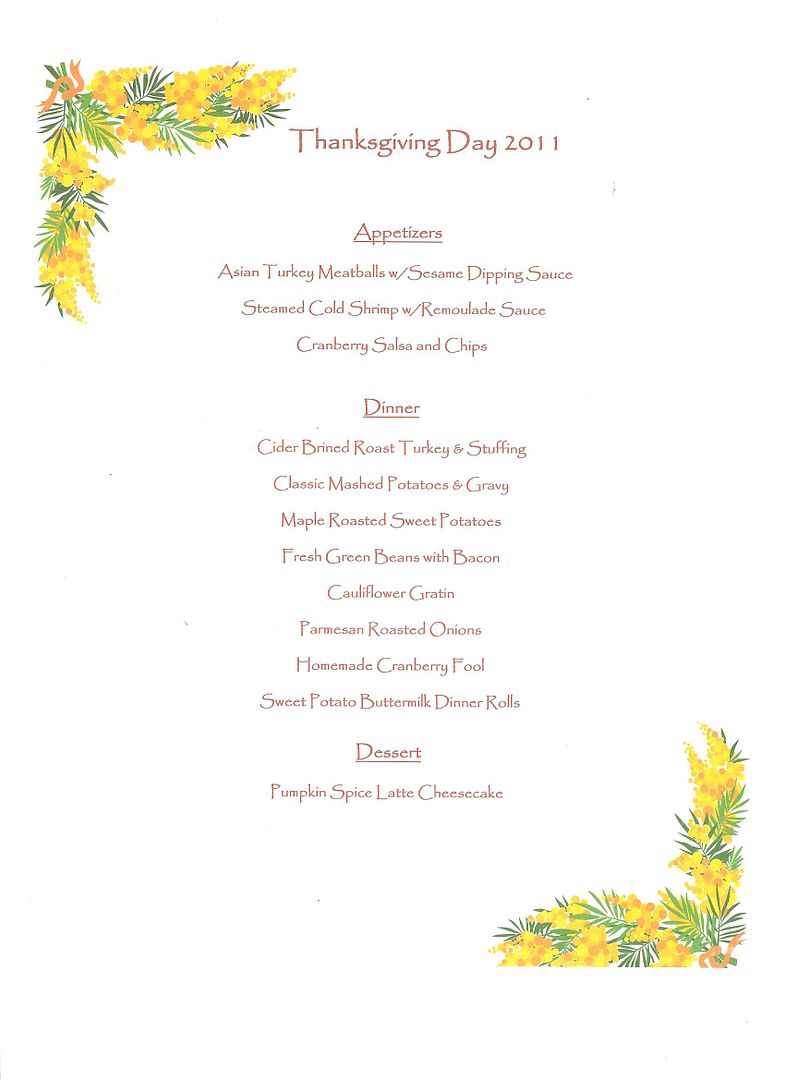 Thanksgiving Day 2011

Appetizers

Asian Turkey Meatballs w/Sesame Dipping Sauce

Steamed Cold Shrimp w/Remoulade Sauce

Cranberry Salsa and Chips

Dinner

Cider Brined Roast Turkey & Stuffing

Classic Mashed Potatoes & Gravy

Maple Roasted Sweet Potatoes

Fresh Green Beans with Bacon

Cauliflower Gratin

Parmesan Roasted Onions

Homemade Cranberry Fool

Sweet Potato Buttermilk Dinner Rolls

Dessert

Pumpkin Spice Latte Cheesecake